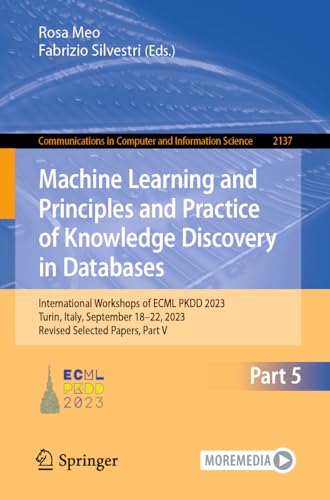 Rosa Meo
Fabrizio Silvestri (Eds.)

Communications in Computer and Information Science 2137

Machine Learning and Principles and Practice of Knowledge Discovery in Databases

International Workshops of ECML PKDD 2023
Turin, Italy, September 18–22, 2023
Revised Selected Papers, Part V

ECML
PKDD
2023

Part 5

Springer

MOREMEDIA